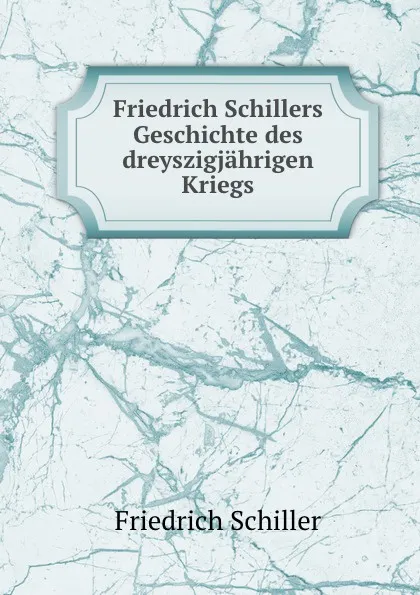 Friedrich Schillers Geschichte des dreyszigjährigen Kriegs

Friedrich Schiller